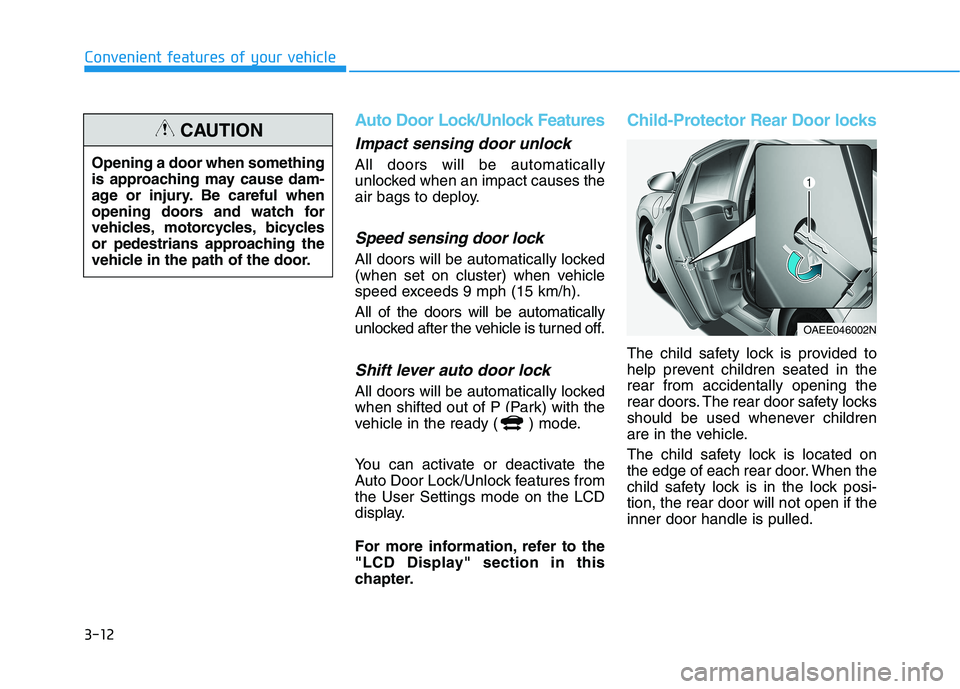 Convenient features of your vehicle

CAUTION

Opening a door when something is approaching may cause damage or injury. Be careful when opening doors and watch for vehicles, motorcycles, bicycles or pedestrians approaching the vehicle in the path of the door.

Auto Door Lock/Unlock Features

Impact sensing door unlock

All doors will be automatically unlocked when an impact causes the air bags to deploy.

Speed sensing door lock

All doors will be automatically locked (when set on cluster) when vehicle speed exceeds 9 mph (15 km/h).

All of the doors will be automatically unlocked after the vehicle is turned off.

Shift lever auto door lock

All doors will be automatically locked when shifted out of P (Park) with the vehicle in the ready ( ) mode.

You can activate or deactivate the Auto Door Lock/Unlock features from the User Settings mode on the LCD display.

For more information, refer to the "LCD Display" section in this chapter.

Child-Protector Rear Door locks

1

OAEE046002N

The child safety lock is provided to help prevent children seated in the rear from accidentally opening the rear doors. The rear door safety locks should be used whenever children are in the vehicle.

The child safety lock is located on the edge of each rear door. When the child safety lock is in the lock position, the rear door will not open if the inner door handle is pulled.

3-12

carmanualsonline.info